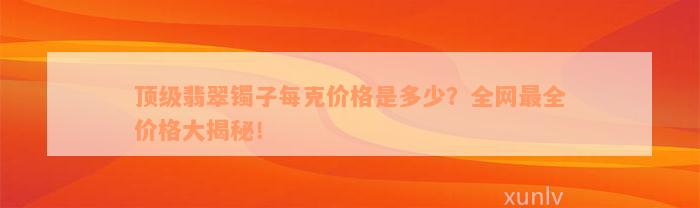 顶级翡翠镯子每克价格是多少？全网最全价格大揭秘！

xunlv